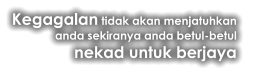 Kegagalan tidak akan menjatuhkan anda sekiranya anda betul-betul nekad untuk berjaya